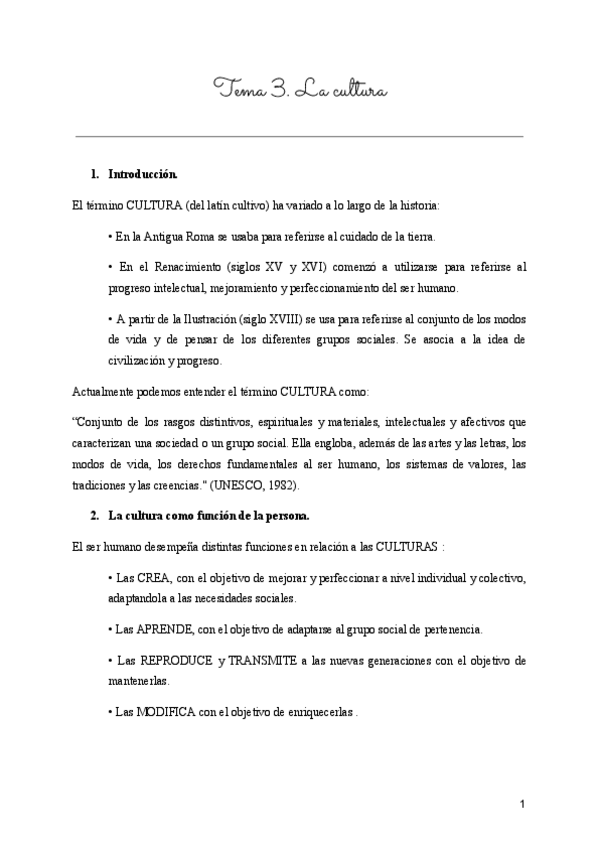 Tema 3. La cultura

1. Introducción.

El término CULTURA (del latín cultivo) ha variado a lo largo de la historia:

• En la Antigua Roma se usaba para referirse al cuidado de la tierra.

• En el Renacimiento (siglos XV y XVI) comenzó a utilizarse para referirse al progreso intelectual, mejoramiento y perfeccionamiento del ser humano.

• A partir de la Ilustración (siglo XVIII) se usa para referirse al conjunto de los modos de vida y de pensar de los diferentes grupos sociales. Se asocia a la idea de civilización y progreso.

Actualmente podemos entender el término CULTURA como:

"Conjunto de los rasgos distintivos, espirituales y materiales, intelectuales y afectivos que caracterizan una sociedad o un grupo social. Ella engloba, además de las artes y las letras, los modos de vida, los derechos fundamentales al ser humano, los sistemas de valores, las tradiciones y las creencias." (UNESCO, 1982).

2. La cultura como función de la persona.

El ser humano desempeña distintas funciones en relación a las CULTURAS :

• Las CREA, con el objetivo de mejorar y perfeccionar a nivel individual y colectivo, adaptandola a las necesidades sociales.

• Las APRENDE, con el objetivo de adaptarse al grupo social de pertenencia.

• Las REPRODUCE y TRANSMITE a las nuevas generaciones con el objetivo de mantenerlas.

• Las MODIFICA con el objetivo de enriquecerlas .

1